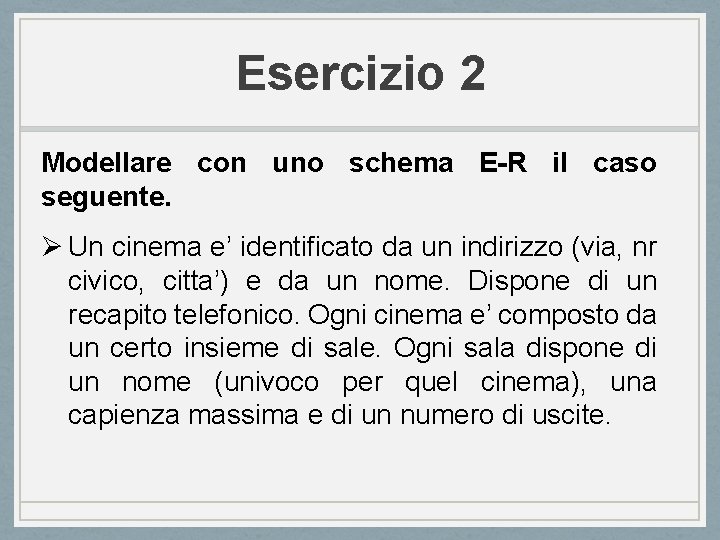 Esercizio 2

Modellare con uno schema E-R il caso seguente.

➢ Un cinema e’ identificato da un indirizzo (via, nr civico, citta’) e da un nome. Dispone di un recapito telefonico. Ogni cinema e’ composto da un certo insieme di sale. Ogni sala dispone di un nome (univoco per quel cinema), una capienza massima e di un numero di uscite.